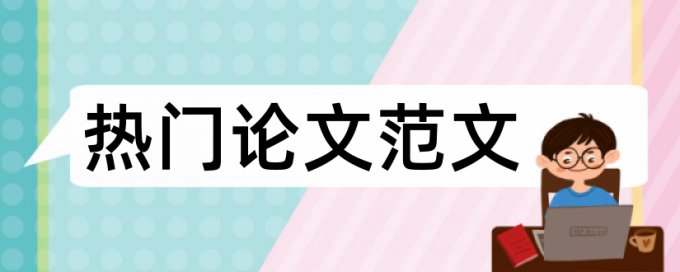 热门论文范文